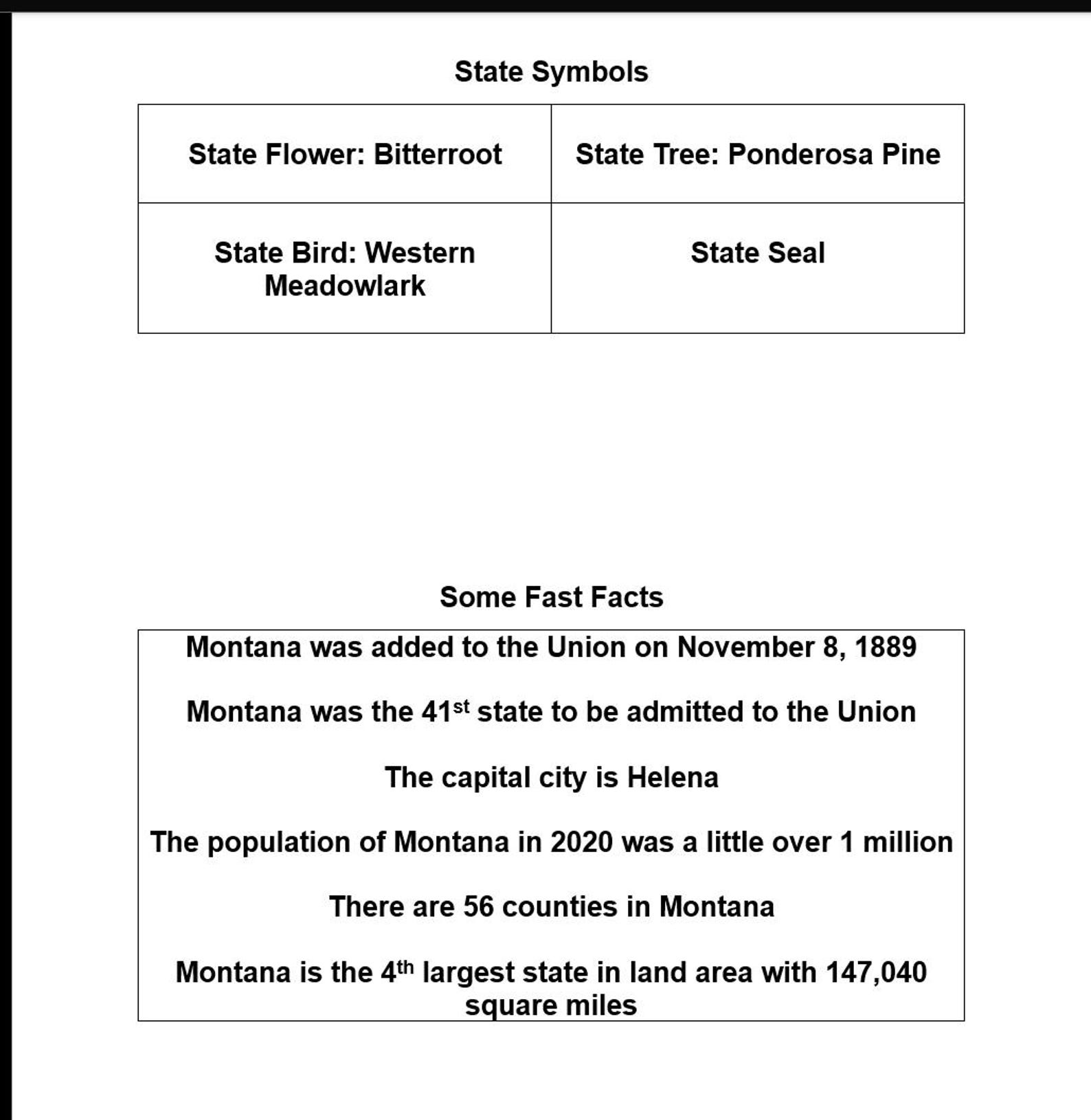 State Symbols

| State Flower: Bitterroot | State Tree: Ponderosa Pine |
|---|---|
| State Bird: Western Meadowlark | State Seal |

Some Fast Facts

Montana was added to the Union on November 8, 1889

Montana was the 41st state to be admitted to the Union

The capital city is Helena

The population of Montana in 2020 was a little over 1 million

There are 56 counties in Montana

Montana is the 4th largest state in land area with 147,040 square miles